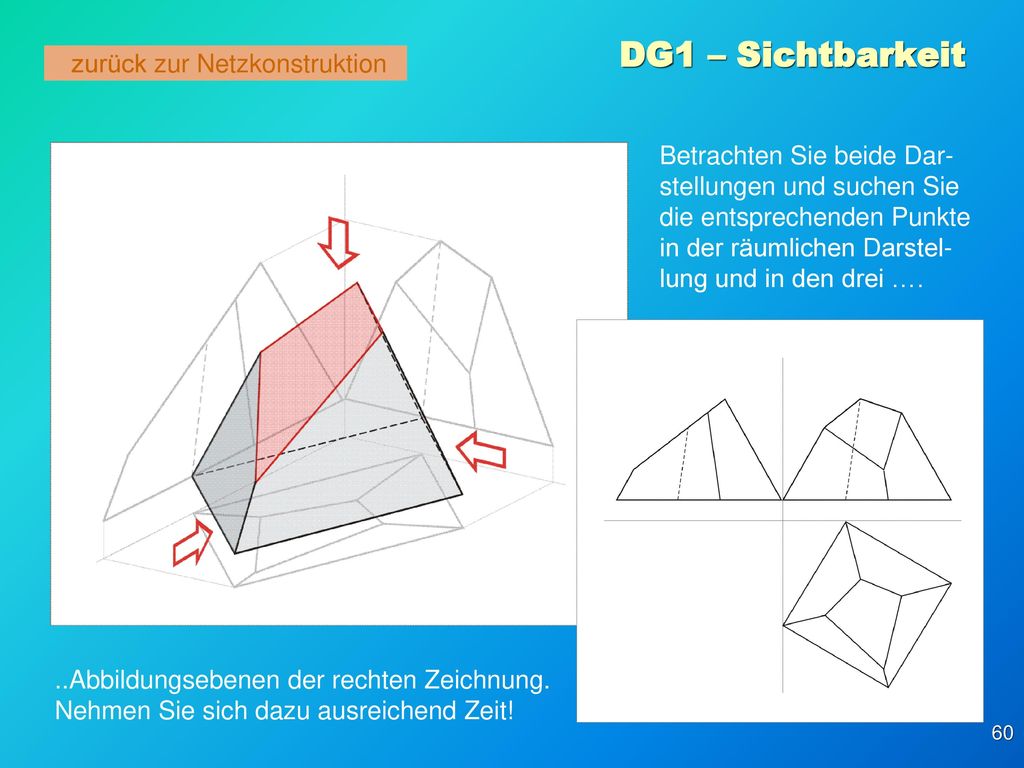 zurück zur Netzkonstruktion

DG1 – Sichtbarkeit

Betrachten Sie beide Darstellungen und suchen Sie die entsprechenden Punkte in der räumlichen Darstellung und in den drei ….

..Abbildungsebenen der rechten Zeichnung. Nehmen Sie sich dazu ausreichend Zeit!

60